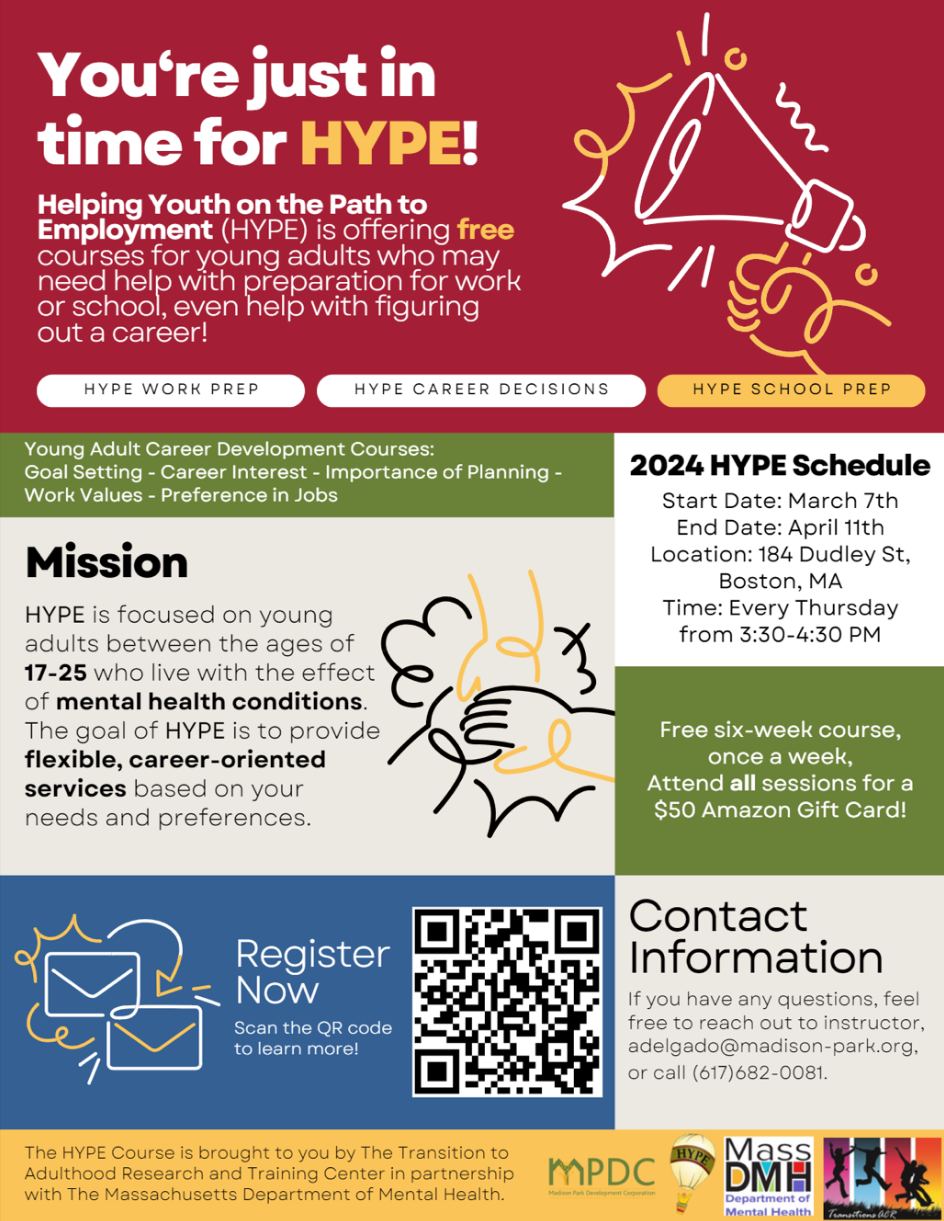 You're just in time for HYPE!

Helping Youth on the Path to Employment (HYPE) is offering free courses for young adults who may need help with preparation for work or school, even help with figuring out a career!

HYPE WORK PREP

HYPE CAREER DECISIONS

HYPE SCHOOL PREP

Young Adult Career Development Courses:
Goal Setting - Career Interest - Importance of Planning - Work Values - Preference in Jobs

Mission

HYPE is focused on young adults between the ages of 17-25 who live with the effect of mental health conditions. The goal of HYPE is to provide flexible, career-oriented services based on your needs and preferences.

2024 HYPE Schedule

Start Date: March 7th
End Date: April 11th
Location: 184 Dudley St, Boston, MA
Time: Every Thursday from 3:30-4:30 PM

Free six-week course, once a week, Attend all sessions for a $50 Amazon Gift Card!

Register Now

Scan the QR code to learn more!

Contact Information

If you have any questions, feel free to reach out to instructor, adelgado@madison-park.org, or call (617)682-0081.

The HYPE Course is brought to you by The Transition to Adulthood Research and Training Center in partnership with The Massachusetts Department of Mental Health.

MPDC
Madison Park Development Corporation

HYPE

Mass DMH
Department of Mental Health

Transitions ACR